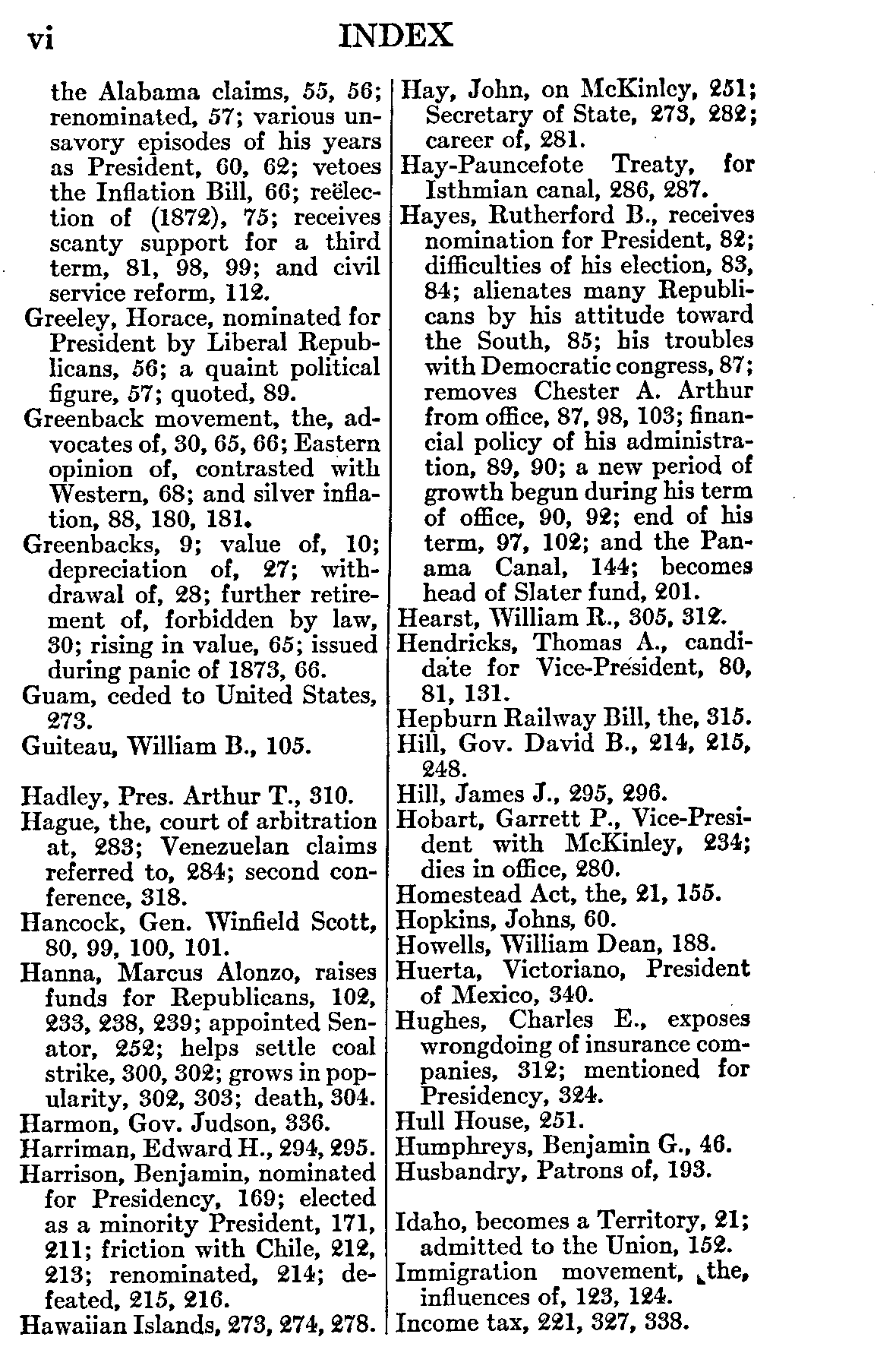 vi INDEX

the Alabama claims, 55, 56; renominated, 57; various unsavory episodes of his years as President, 60, 62; vetoes the Inflation Bill, 66; reëlection of (1872), 75; receives scanty support for a third term, 81, 98, 99; and civil service reform, 112.
Greeley, Horace, nominated for President by Liberal Republicans, 56; a quaint political figure, 57; quoted, 89.
Greenback movement, the, advocates of, 30, 65, 66; Eastern opinion of, contrasted with Western, 68; and silver inflation, 88, 180, 181.
Greenbacks, 9; value of, 10; depreciation of, 27; withdrawal of, 28; further retirement of, forbidden by law, 30; rising in value, 65; issued during panic of 1873, 66.
Guam, ceded to United States, 273.
Guiteau, William B., 105.

Hadley, Pres. Arthur T., 310.
Hague, the, court of arbitration at, 283; Venezuelan claims referred to, 284; second conference, 318.
Hancock, Gen. Winfield Scott, 80, 99, 100, 101.
Hanna, Marcus Alonzo, raises funds for Republicans, 102, 233, 238, 239; appointed Senator, 252; helps settle coal strike, 300, 302; grows in popularity, 302, 303; death, 304.
Harmon, Gov. Judson, 336.
Harriman, Edward H., 294, 295.
Harrison, Benjamin, nominated for Presidency, 169; elected as a minority President, 171, 211; friction with Chile, 212, 213; renominated, 214; defeated, 215, 216.
Hawaiian Islands, 273, 274, 278.
Hay, John, on McKinley, 251; Secretary of State, 273, 282; career of, 281.
Hay-Pauncefote Treaty, for Isthmian canal, 286, 287.
Hayes, Rutherford B., receives nomination for President, 82; difficulties of his election, 83, 84; alienates many Republicans by his attitude toward the South, 85; his troubles with Democratic congress, 87; removes Chester A. Arthur from office, 87, 98, 103; financial policy of his administration, 89, 90; a new period of growth begun during his term of office, 90, 92; end of his term, 97, 102; and the Panama Canal, 144; becomes head of Slater fund, 201.
Hearst, William R., 305, 312.
Hendricks, Thomas A., candidate for Vice-President, 80, 81, 131.
Hepburn Railway Bill, the, 315.
Hill, Gov. David B., 214, 215, 248.
Hill, James J., 295, 296.
Hobart, Garrett P., Vice-President with McKinley, 234; dies in office, 280.
Homestead Act, the, 21, 155.
Hopkins, Johns, 60.
Howells, William Dean, 188.
Huerta, Victoriano, President of Mexico, 340.
Hughes, Charles E., exposes wrongdoing of insurance companies, 312; mentioned for Presidency, 324.
Hull House, 251.
Humphreys, Benjamin G., 46.
Husbandry, Patrons of, 193.

Idaho, becomes a Territory, 21; admitted to the Union, 152.
Immigration movement, the, influences of, 123, 124.
Income tax, 221, 327, 338.